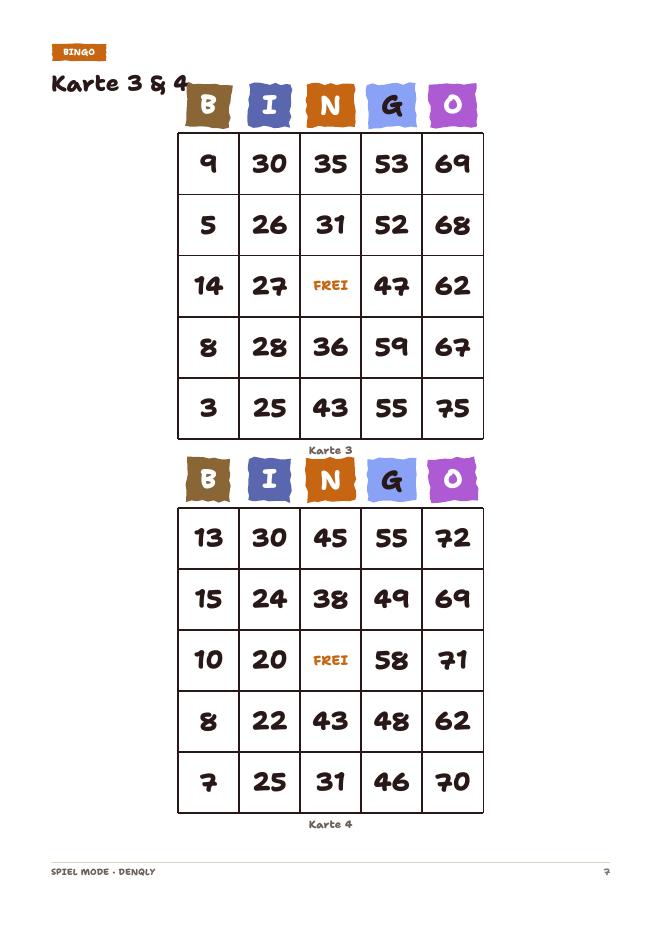 BINGO

Karte 3 & 4

| B | I | N | G | O |
|---|---|---|---|---|
| 9 | 30 | 35 | 53 | 69 |
| 5 | 26 | 31 | 52 | 68 |
| 14 | 27 | FREI | 47 | 62 |
| 8 | 28 | 36 | 59 | 67 |
| 3 | 25 | 43 | 55 | 75 |

Karte 3

| B | I | N | G | O |
|---|---|---|---|---|
| 13 | 30 | 45 | 55 | 72 |
| 15 | 24 | 38 | 49 | 69 |
| 10 | 20 | FREI | 58 | 71 |
| 8 | 22 | 43 | 48 | 62 |
| 7 | 25 | 31 | 46 | 70 |

Karte 4

SPIEL MODE · DENQLY

7